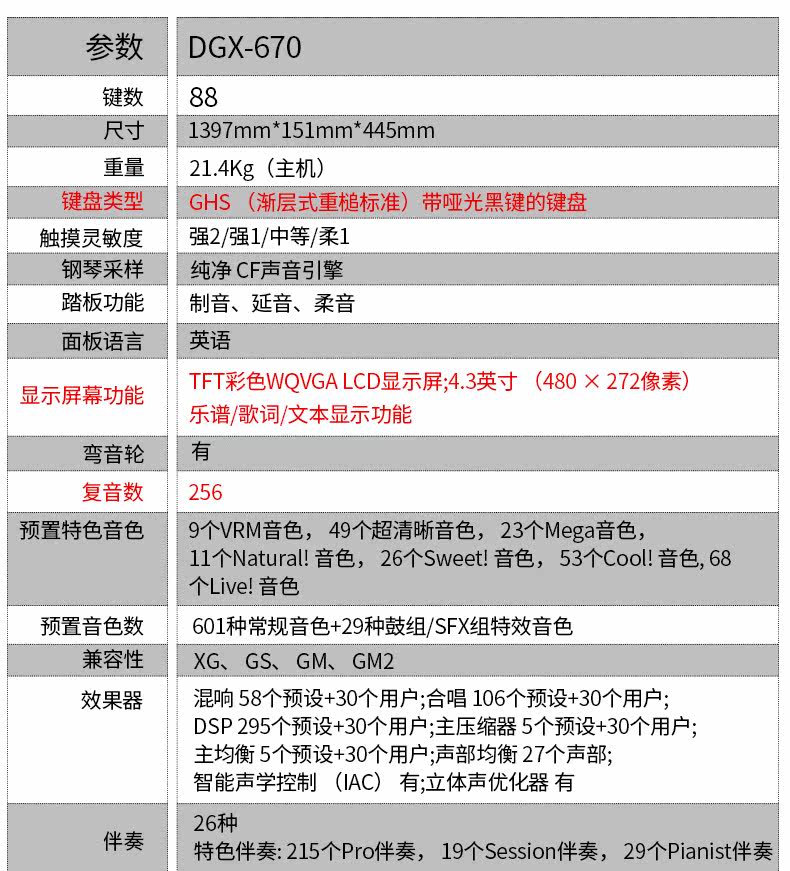 | 参数 | DGX-670 |
|---|---|
| 键数 | 88 |
| 尺寸 | 1397mm*151mm*445mm |
| 重量 | 21.4Kg（主机） |
| 键盘类型 | GHS （渐层式重槌标准）带哑光黑键的键盘 |
| 触摸灵敏度 | 强2/强1/中等/柔1 |
| 钢琴采样 | 纯净 CF声音引擎 |
| 踏板功能 | 制音、延音、柔音 |
| 面板语言 | 英语 |
| 显示屏幕功能 | TFT彩色WQVGA LCD显示屏;4.3英寸 （480 × 272像素） 乐谱/歌词/文本显示功能 |
| 弯音轮 | 有 |
| 复音数 | 256 |
| 预置特色音色 | 9个VRM音色， 49个超清晰音色， 23个Mega音色， 11个Natural! 音色， 26个Sweet! 音色， 53个Cool! 音色, 68个Live! 音色 |
| 预置音色数 | 601种常规音色+29种鼓组/SFX组特效音色 |
| 兼容性 | XG、 GS、 GM、 GM2 |
| 效果器 | 混响 58个预设+30个用户;合唱 106个预设+30个用户; DSP 295个预设+30个用户;主压缩器 5个预设+30个用户; 主均衡 5个预设+30个用户;声部均衡 27个声部; 智能声学控制 （IAC） 有;立体声优化器 有 |
| 伴奏 | 26种 特色伴奏: 215个Pro伴奏， 19个Session伴奏， 29个Pianist伴奏 |